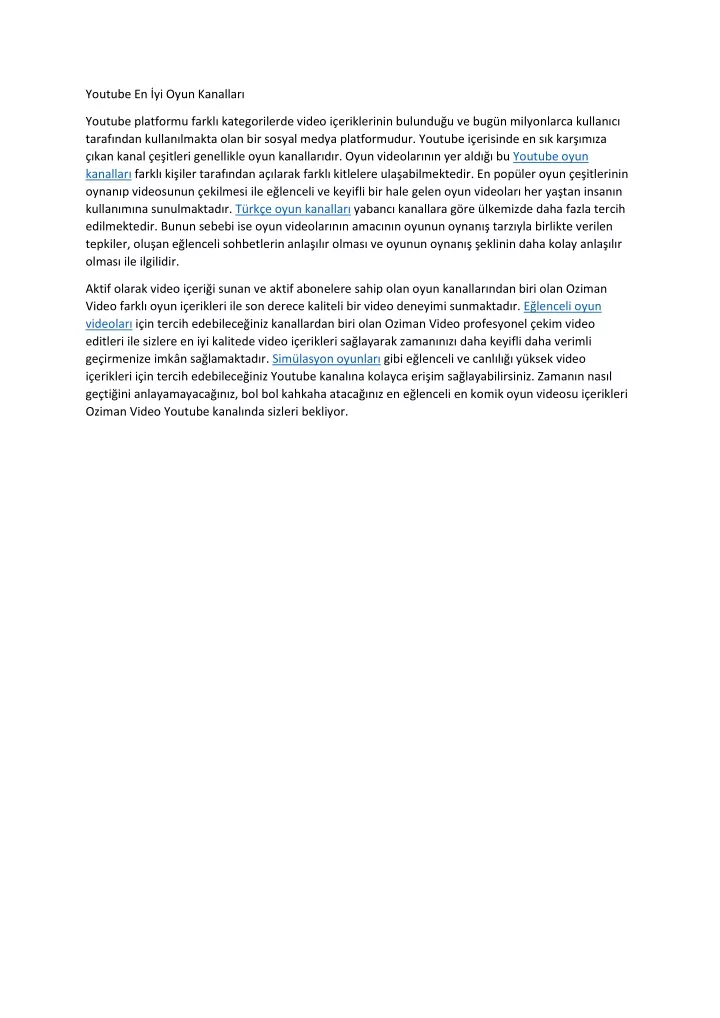 Youtube En İyi Oyun Kanalları

Youtube platformu farklı kategorilerde video içeriklerinin bulunduğu ve bugün milyonlarca kullanıcı tarafından kullanılmakta olan bir sosyal medya platformudur. Youtube içerisinde en sık karşımıza çıkan kanal çeşitleri genellikle oyun kanallarıdır. Oyun videolarının yer aldığı bu Youtube oyun kanalları farklı kişiler tarafından açılarak farklı kitlelere ulaşabilmektedir. En popüler oyun çeşitlerinin oynanıp videosunun çekilmesi ile eğlenceli ve keyifli bir hale gelen oyun videoları her yaştan insanın kullanımına sunulmaktadır. Türkçe oyun kanalları yabancı kanallara göre ülkemizde daha fazla tercih edilmektedir. Bunun sebebi ise oyun videolarının amacının oyunun oynanış tarzıyla birlikte verilen tepkiler, oluşan eğlenceli sohbetlerin anlaşılır olması ve oyunun oynanış şeklinin daha kolay anlaşılır olması ile ilgilidir.

Aktif olarak video içeriği sunan ve aktif abonelere sahip olan oyun kanallarından biri olan Oziman Video farklı oyun içerikleri ile son derece kaliteli bir video deneyimi sunmaktadır. Eğlenceli oyun videoları için tercih edebileceğiniz kanallardan biri olan Oziman Video profesyonel çekim video editleri ile sizlere en iyi kalitede video içerikleri sağlayarak zamanınızı daha keyifli daha verimli geçirmenize imkân sağlamaktadır. Simülasyon oyunları gibi eğlenceli ve canlılığı yüksek video içerikleri için tercih edebileceğiniz Youtube kanalına kolayca erişim sağlayabilirsiniz. Zamanın nasıl geçtiğini anlayamayacağınız, bol bol kahkaha atacağınız en eğlenceli en komik oyun videosu içerikleri Oziman Video Youtube kanalında sizleri bekliyor.